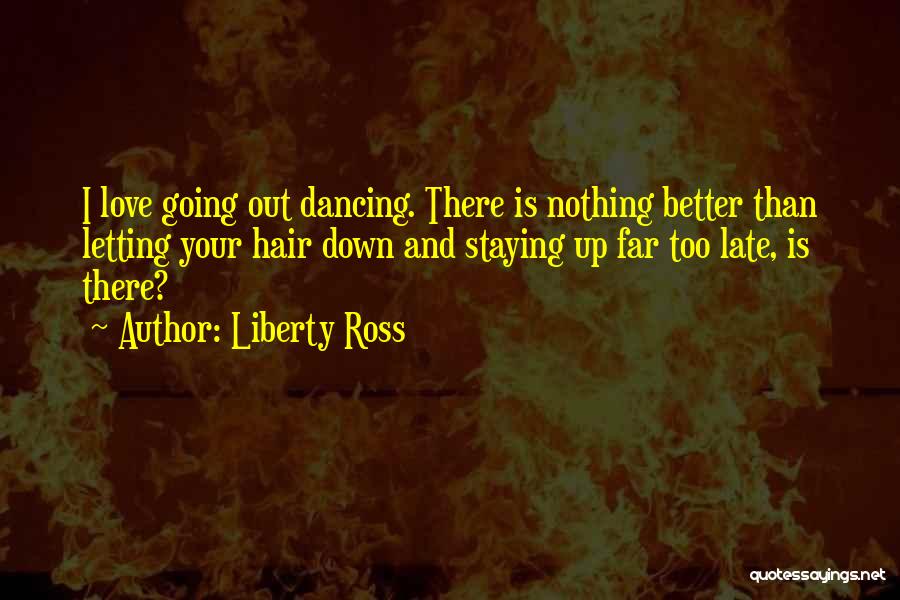 I love going out dancing. There is nothing better than letting your hair down and staying up far too late, is there?

~ Author: Liberty Ross

quotessayings.net